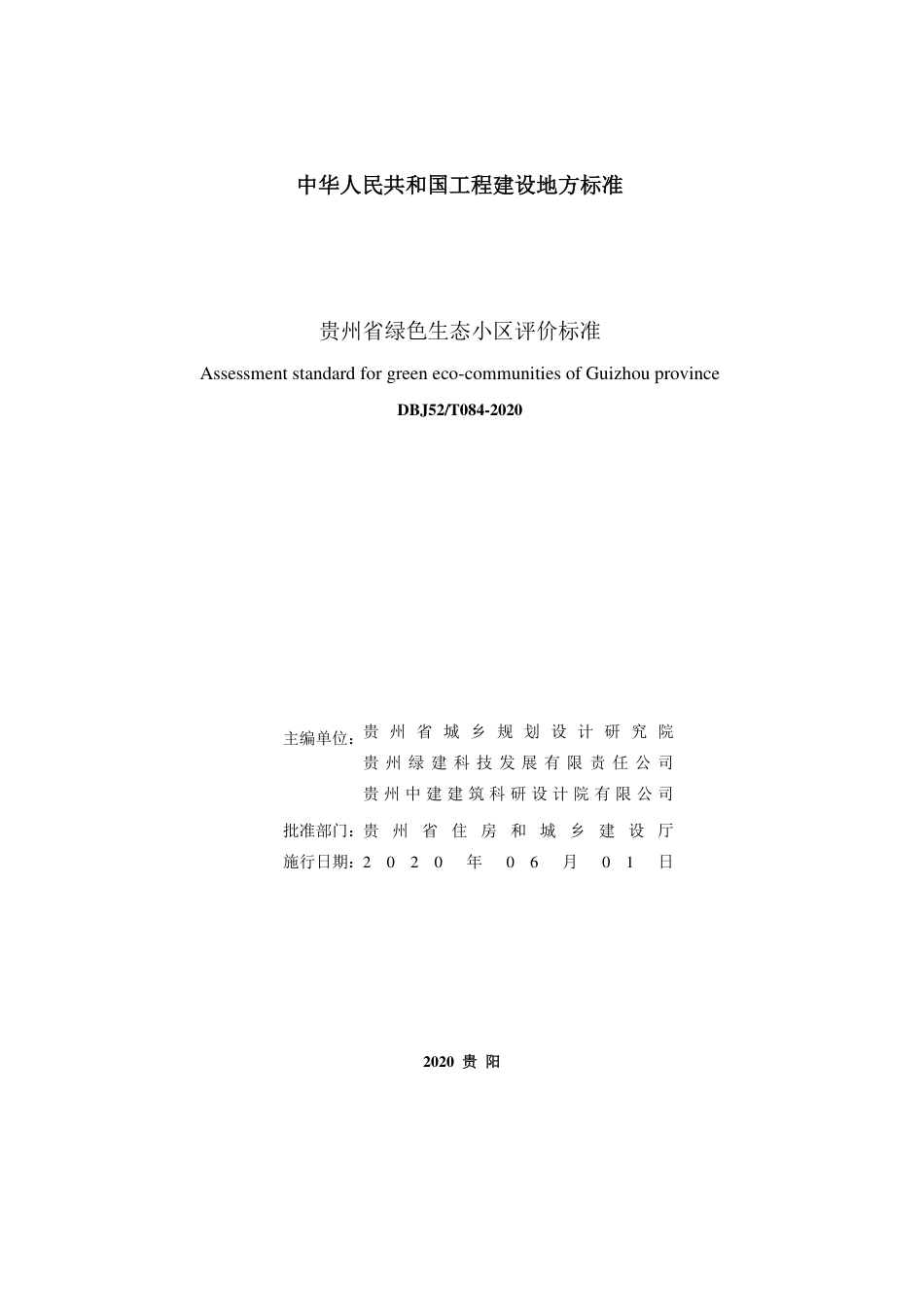 中华人民共和国工程建设地方标准

贵州省绿色生态小区评价标准

Assessment standard for green eco-communities of Guizhou province

DBJ52/T084-2020

主编单位：贵州省城乡规划设计研究院
贵州绿建科技发展有限责任公司
贵州中建建筑科研设计院有限公司

批准部门：贵州省住房和城乡建设厅

施行日期：2020年06月01日

2020 贵 阳